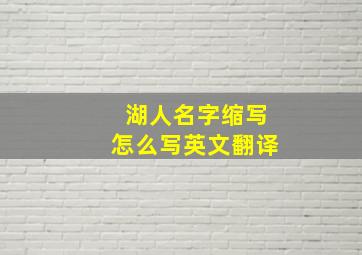 湖人名字缩写
怎么写英文翻译